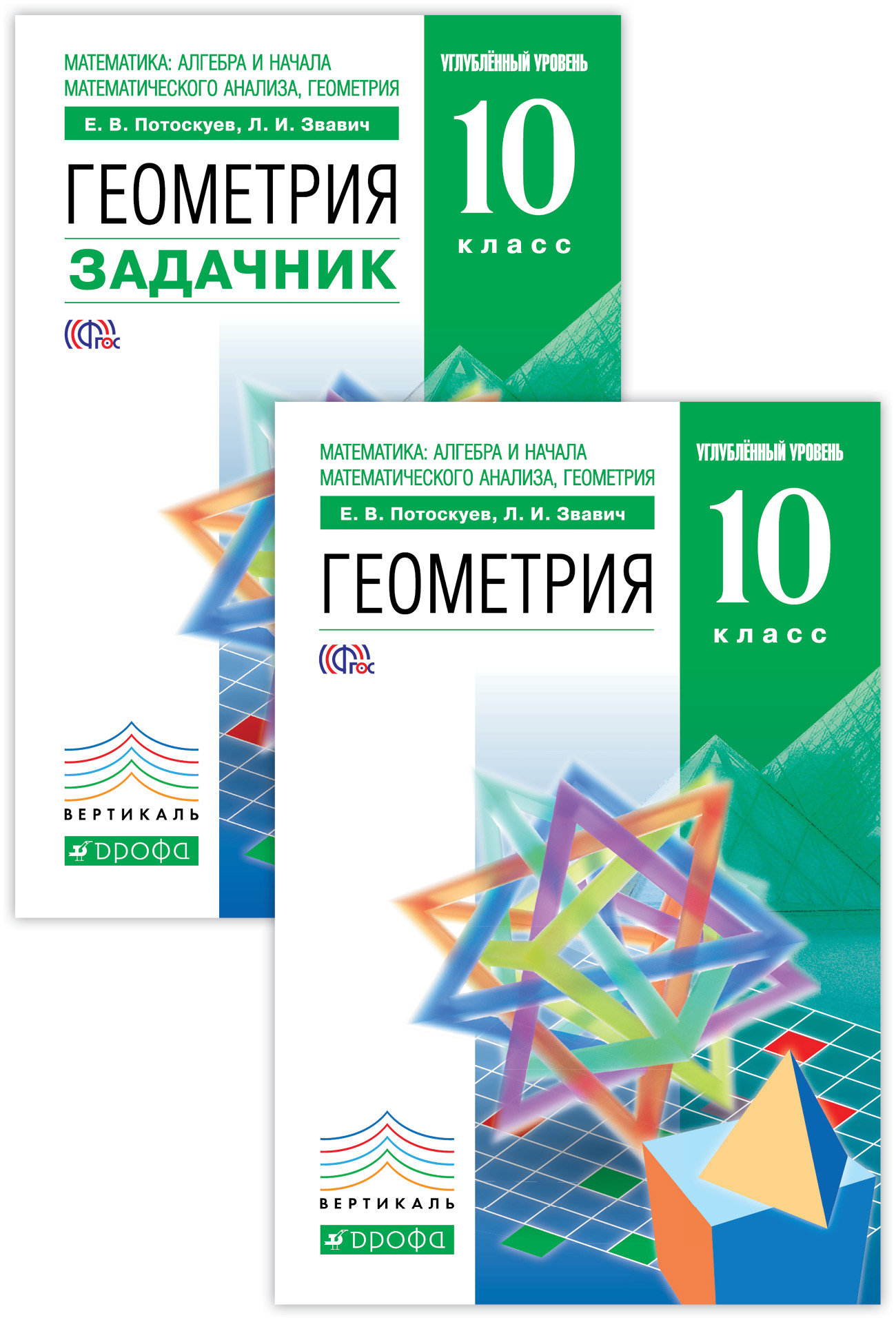 МАТЕМАТИКА: АЛГЕБРА И НАЧАЛА МАТЕМАТИЧЕСКОГО АНАЛИЗА, ГЕОМЕТРИЯ

Е. В. Потоскуев, Л. И. Звавич

ГЕОМЕТРИЯ

ЗАДАЧНИК

ФГОС

УГЛУБЛЁННЫЙ УРОВЕНЬ

10

класс

ВЕРТИКАЛЬ

ДРОФА

МАТЕМАТИКА: АЛГЕБРА И НАЧАЛА МАТЕМАТИЧЕСКОГО АНАЛИЗА, ГЕОМЕТРИЯ

Е. В. Потоскуев, Л. И. Звавич

ГЕОМЕТРИЯ

ФГОС

УГЛУБЛЁННЫЙ УРОВЕНЬ

10

класс

ВЕРТИКАЛЬ

ДРОФА